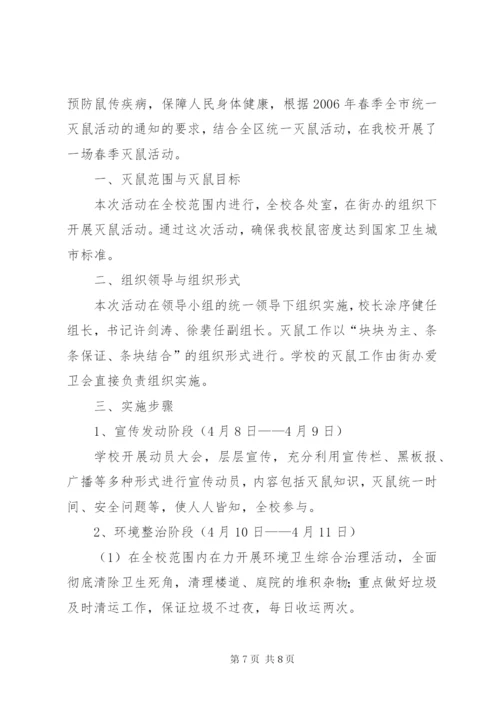 预防鼠传疾病，保障人民身体健康，根据2006年春季全市统一灭鼠活动的通知的要求，结合全区统一灭鼠活动，在我校开展了一场春季灭鼠活动。

一、灭鼠范围与灭鼠目标

本次活动在全校范围内进行，全校各处室，在街办的组织下开展灭鼠活动。通过这次活动，确保我校鼠密度达到国家卫生城市标准。

二、组织领导与组织形式

本次活动在领导小组的统一领导下组织实施，校长涂序健任组长，书记许剑涛、徐裴任副组长。灭鼠工作以“块块为主、条条保证、条块结合”的组织形式进行。学校的灭鼠工作由街办爱卫会直接负责组织实施。

三、实施步骤

1、宣传发动阶段（4月8日——4月9日）

学校开展动员大会，层层宣传，充分利用宣传栏、黑板报、广播等多种形式进行宣传动员，内容包括灭鼠知识，灭鼠统一时间、安全问题等，使人人皆知，全校参与。

2、环境整治阶段（4月10日——4月11日）

（1）在全校范围内在力开展环境卫生综合治理活动，全面彻底清除卫生死角，清理楼道、庭院的堆积杂物；重点做好垃圾及时清运工作，保证垃圾不过夜，每日收运两次。

第7页 共8页